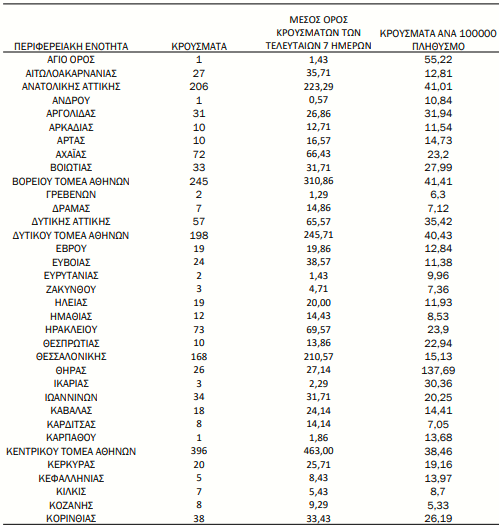 | ΠΕΡΙΦΕΡΕΙΑΚΗ ΕΝΟΤΗΤΑ | ΚΡΟΥΣΜΑΤΑ | ΜΕΣΟΣ ΟΡΟΣ ΚΡΟΥΣΜΑΤΩΝ ΤΩΝ ΤΕΛΕΥΤΑΙΩΝ 7 ΗΜΕΡΩΝ | ΚΡΟΥΣΜΑΤΑ ΑΝΑ 100000 ΠΛΗΘΥΣΜΟ |
|---|---|---|---|
| ΑΓΙΟ ΟΡΟΣ | 1 | 1,43 | 55,22 |
| ΑΙΤΩΛΟΑΚΑΡΝΑΝΙΑΣ | 27 | 35,71 | 12,81 |
| ΑΝΑΤΟΛΙΚΗΣ ΑΤΤΙΚΗΣ | 206 | 223,29 | 41,01 |
| ΑΝΔΡΟΥ | 1 | 0,57 | 10,84 |
| ΑΡΓΟΛΙΔΑΣ | 31 | 26,86 | 31,94 |
| ΑΡΚΑΔΙΑΣ | 10 | 12,71 | 11,54 |
| ΑΡΤΑΣ | 10 | 16,57 | 14,73 |
| ΑΧΑΪΑΣ | 72 | 66,43 | 23,2 |
| ΒΟΙΩΤΙΑΣ | 33 | 31,71 | 27,99 |
| ΒΟΡΕΙΟΥ ΤΟΜΕΑ ΑΘΗΝΩΝ | 245 | 310,86 | 41,41 |
| ΓΡΕΒΕΝΩΝ | 2 | 1,29 | 6,3 |
| ΔΡΑΜΑΣ | 7 | 14,86 | 7,12 |
| ΔΥΤΙΚΗΣ ΑΤΤΙΚΗΣ | 57 | 65,57 | 35,42 |
| ΔΥΤΙΚΟΥ ΤΟΜΕΑ ΑΘΗΝΩΝ | 198 | 245,71 | 40,43 |
| ΕΒΡΟΥ | 19 | 19,86 | 12,84 |
| ΕΥΒΟΙΑΣ | 24 | 38,57 | 11,38 |
| ΕΥΡΥΤΑΝΙΑΣ | 2 | 1,43 | 9,96 |
| ΖΑΚΥΝΘΟΥ | 3 | 4,71 | 7,36 |
| ΗΛΕΙΑΣ | 19 | 20,00 | 11,93 |
| ΗΜΑΘΙΑΣ | 12 | 14,43 | 8,53 |
| ΗΡΑΚΛΕΙΟΥ | 73 | 69,57 | 23,9 |
| ΘΕΣΠΡΩΤΙΑΣ | 10 | 13,86 | 22,94 |
| ΘΕΣΣΑΛΟΝΙΚΗΣ | 168 | 210,57 | 15,13 |
| ΘΗΡΑΣ | 26 | 27,14 | 137,69 |
| ΙΚΑΡΙΑΣ | 3 | 2,29 | 30,36 |
| ΙΩΑΝΝΙΝΩΝ | 34 | 31,71 | 20,25 |
| ΚΑΒΑΛΑΣ | 18 | 24,14 | 14,41 |
| ΚΑΡΔΙΤΣΑΣ | 8 | 14,14 | 7,05 |
| ΚΑΡΠΑΘΟΥ | 1 | 1,86 | 13,68 |
| ΚΕΝΤΡΙΚΟΥ ΤΟΜΕΑ ΑΘΗΝΩΝ | 396 | 463,00 | 38,46 |
| ΚΕΡΚΥΡΑΣ | 20 | 25,71 | 19,16 |
| ΚΕΦΑΛΛΗΝΙΑΣ | 5 | 8,43 | 13,97 |
| ΚΙΛΚΙΣ | 7 | 5,43 | 8,7 |
| ΚΟΖΑΝΗΣ | 8 | 9,29 | 5,33 |
| ΚΟΡΙΝΘΙΑΣ | 38 | 33,43 | 26,19 |